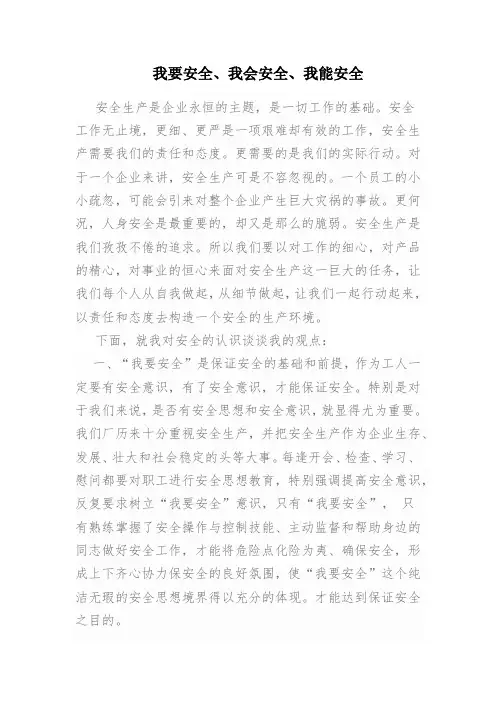 我要安全、我会安全、我能安全

安全生产是企业永恒的主题，是一切工作的基础。安全工作无止境，更细、更严是一项艰难却有效的工作，安全生产需要我们的责任和态度。更需要的是我们的实际行动。对于一个企业来讲，安全生产可是不容忽视的。一个员工的小小疏忽，可能会引来对整个企业产生巨大灾祸的事故。更何况，人身安全是最重要的，却又是那么的脆弱。安全生产是我们孜孜不倦的追求。所以我们要以对工作的细心，对产品的精心，对事业的恒心来面对安全生产这一巨大的任务，让我们每个人从自我做起，从细节做起，让我们一起行动起来，以责任和态度去构造一个安全的生产环境。

下面，就我对安全的认识谈谈我的观点：

一、“我要安全”是保证安全的基础和前提，作为工人一定要有安全意识，有了安全意识，才能保证安全。特别是对于我们来说，是否有安全思想和安全意识，就显得尤为重要。我们厂历来十分重视安全生产，并把安全生产作为企业生存、发展、壮大和社会稳定的头等大事。每逢开会、检查、学习、慰问都要对职工进行安全思想教育，特别强调提高安全意识，反复要求树立“我要安全”意识，只有“我要安全”， 只有熟练掌握了安全操作与控制技能、主动监督和帮助身边的同志做好安全工作，才能将危险点化险为夷、确保安全，形成上下齐心协力保安全的良好氛围，使“我要安全”这个纯洁无瑕的安全思想境界得以充分的体现。才能达到保证安全之目的。